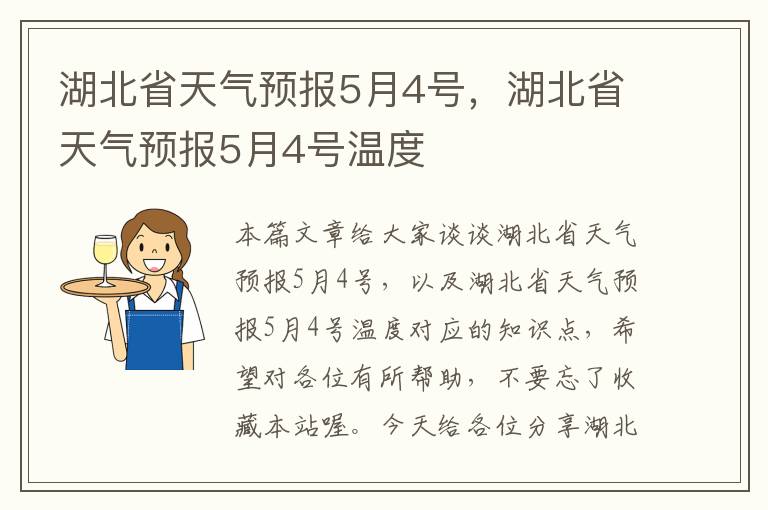 湖北省天气预报5月4号，湖北省天气预报5月4号温度

本篇文章给大家谈谈湖北省天气预报5月4号，以及湖北省天气预报5月4号温度对应的知识点，希望对各位有所帮助，不要忘了收藏本站喔。今天给各位分享湖北